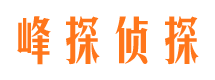 峰探侦探